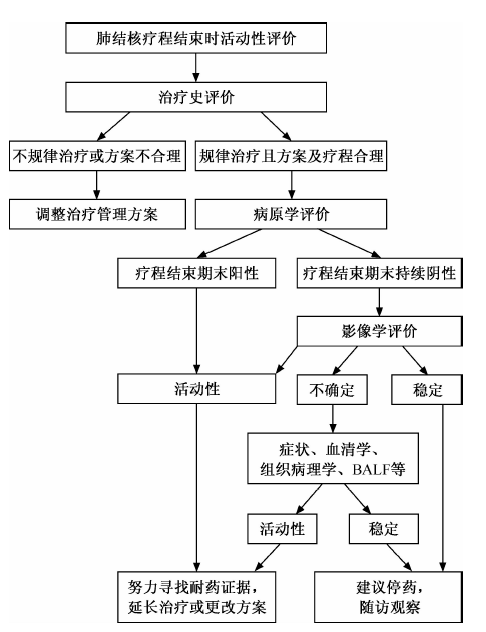 肺结核疗程结束时活动性评价

治疗史评价

不规律治疗或方案不合理

规律治疗且方案及疗程合理

调整治疗管理方案

病原学评价

疗程结束期末阳性

疗程结束期末持续阴性

影像学评价

活动性

不确定

稳定

症状、血清学、组织病理学、BALF等

活动性

稳定

努力寻找耐药证据，延长治疗或更改方案

建议停药，随访观察